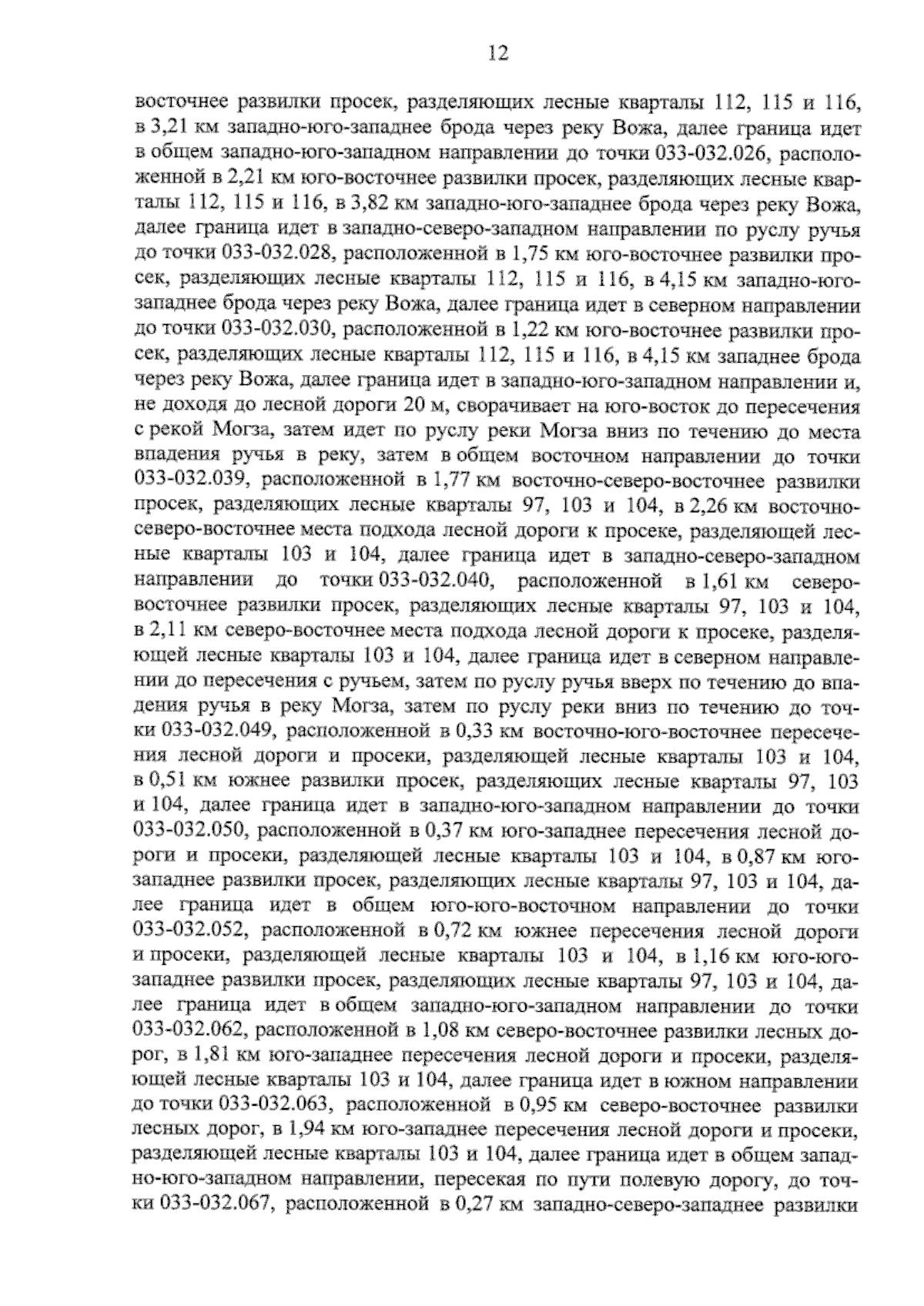 12

восточнее развилки просек, разделяющих лесные кварталы 112, 115 и 116, в 3,21 км западно-юго-западнее брода через реку Вожа, далее граница идет в общем западно-юго-западном направлении до точки 033-032.026, расположенной в 2,21 км юго-восточнее развилки просек, разделяющих лесные кварталы 112, 115 и 116, в 3,82 км западно-юго-западнее брода через реку Вожа, далее граница идет в западно-северо-западном направлении по руслу ручья до точки 033-032.028, расположенной в 1,75 км юго-восточнее развилки просек, разделяющих лесные кварталы 112, 115 и 116, в 4,15 км западно-юго-западнее брода через реку Вожа, далее граница идет в северном направлении до точки 033-032.030, расположенной в 1,22 км юго-восточнее развилки просек, разделяющих лесные кварталы 112, 115 и 116, в 4,15 км западнее брода через реку Вожа, далее граница идет в западно-юго-западном направлении и, не доходя до лесной дороги 20 м, сворачивает на юго-восток до пересечения с рекой Могза, затем идет по руслу реки Могза вниз по течению до места впадения ручья в реку, затем в общем восточном направлении до точки 033-032.039, расположенной в 1,77 км восточно-северо-восточнее развилки просек, разделяющих лесные кварталы 97, 103 и 104, в 2,26 км восточно-северо-восточнее места подхода лесной дороги к просеке, разделяющей лесные кварталы 103 и 104, далее граница идет в западно-северо-западном направлении до точки 033-032.040, расположенной в 1,61 км северо-восточнее развилки просек, разделяющих лесные кварталы 97, 103 и 104, в 2,11 км северо-восточнее места подхода лесной дороги к просеке, разделяющей лесные кварталы 103 и 104, далее граница идет в северном направлении до пересечения с ручьем, затем по руслу ручья вверх по течению до впадения ручья в реку Могза, затем по руслу реки вниз по течению до точки 033-032.049, расположенной в 0,33 км восточно-юго-восточнее пересечения лесной дороги и просеки, разделяющей лесные кварталы 103 и 104, в 0,51 км южнее развилки просек, разделяющих лесные кварталы 97, 103 и 104, далее граница идет в западно-юго-западном направлении до точки 033-032.050, расположенной в 0,37 км юго-западнее пересечения лесной дороги и просеки, разделяющей лесные кварталы 103 и 104, в 0,87 км юго-западнее развилки просек, разделяющих лесные кварталы 97, 103 и 104, далее граница идет в общем юго-юго-восточном направлении до точки 033-032.052, расположенной в 0,72 км южнее пересечения лесной дороги и просеки, разделяющей лесные кварталы 103 и 104, в 1,16 км юго-юго-западнее развилки просек, разделяющих лесные кварталы 97, 103 и 104, далее граница идет в общем западно-юго-западном направлении до точки 033-032.062, расположенной в 1,08 км северо-восточнее развилки лесных дорог, в 1,81 км юго-западнее пересечения лесной дороги и просеки, разделяющей лесные кварталы 103 и 104, далее граница идет в южном направлении до точки 033-032.063, расположенной в 0,95 км северо-восточнее развилки лесных дорог, в 1,94 км юго-западнее пересечения лесной дороги и просеки, разделяющей лесные кварталы 103 и 104, далее граница идет в общем западно-юго-западном направлении, пересекая по пути полевую дорогу, до точки 033-032.067, расположенной в 0,27 км западно-северо-западнее развилки